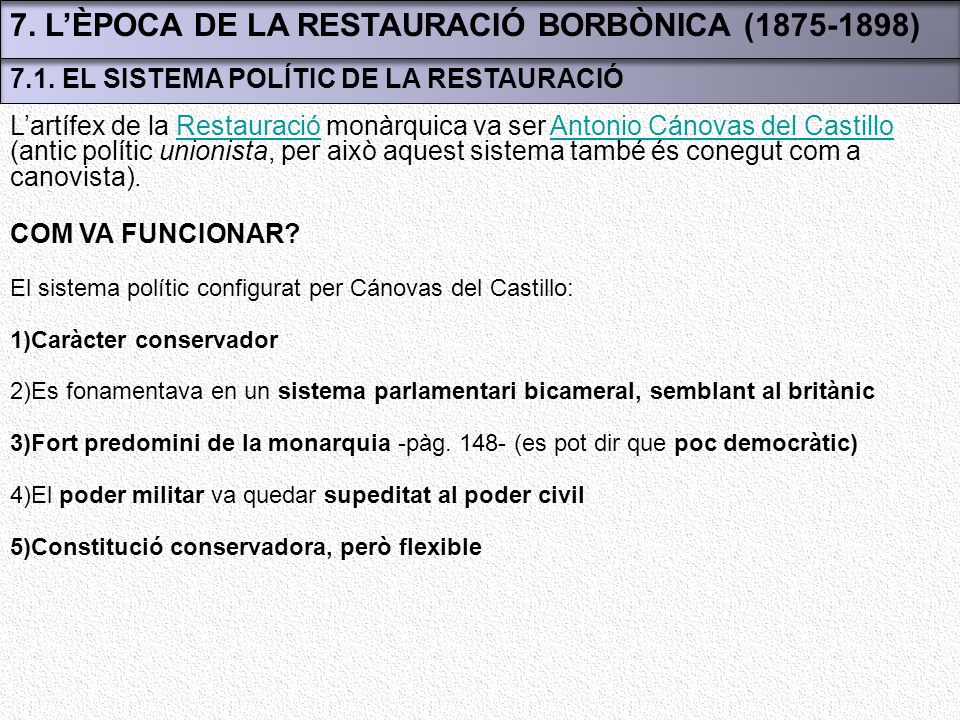 7. L'ÈPOCA DE LA RESTAURACIÓ BORBÒNICA (1875-1898)

7.1. EL SISTEMA POLÍTIC DE LA RESTAURACIÓ

L'artífex de la Restauració monàrquica va ser Antonio Cánovas del Castillo (antic polític unionista, per això aquest sistema també és conegut com a canovista).

COM VA FUNCIONAR?

El sistema polític configurat per Cánovas del Castillo:

1)Caràcter conservador

2)Es fonamentava en un sistema parlamentari bicameral, semblant al britànic

3)Fort predomini de la monarquia -pàg. 148- (es pot dir que poc democràtic)

4)El poder militar va quedar supeditat al poder civil

5)Constitució conservadora, però flexible